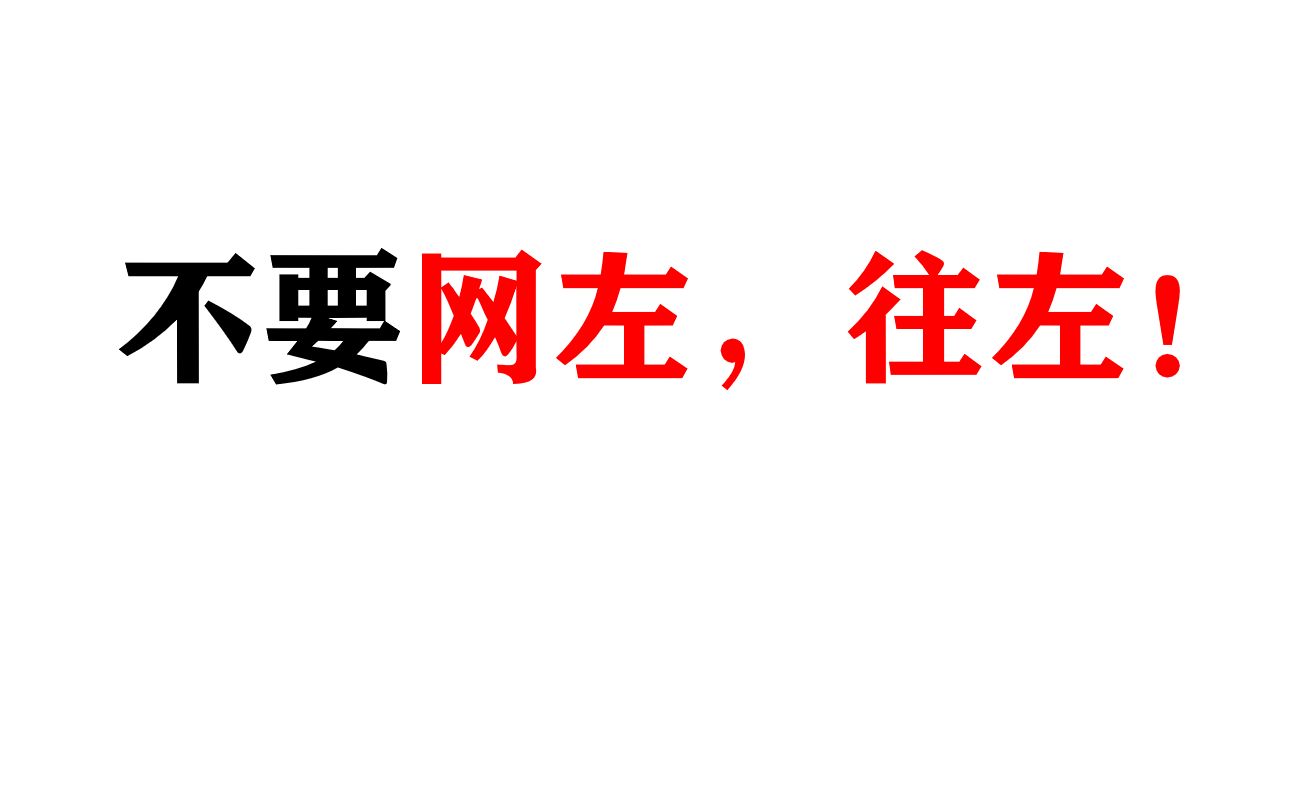 不要网左，往左！